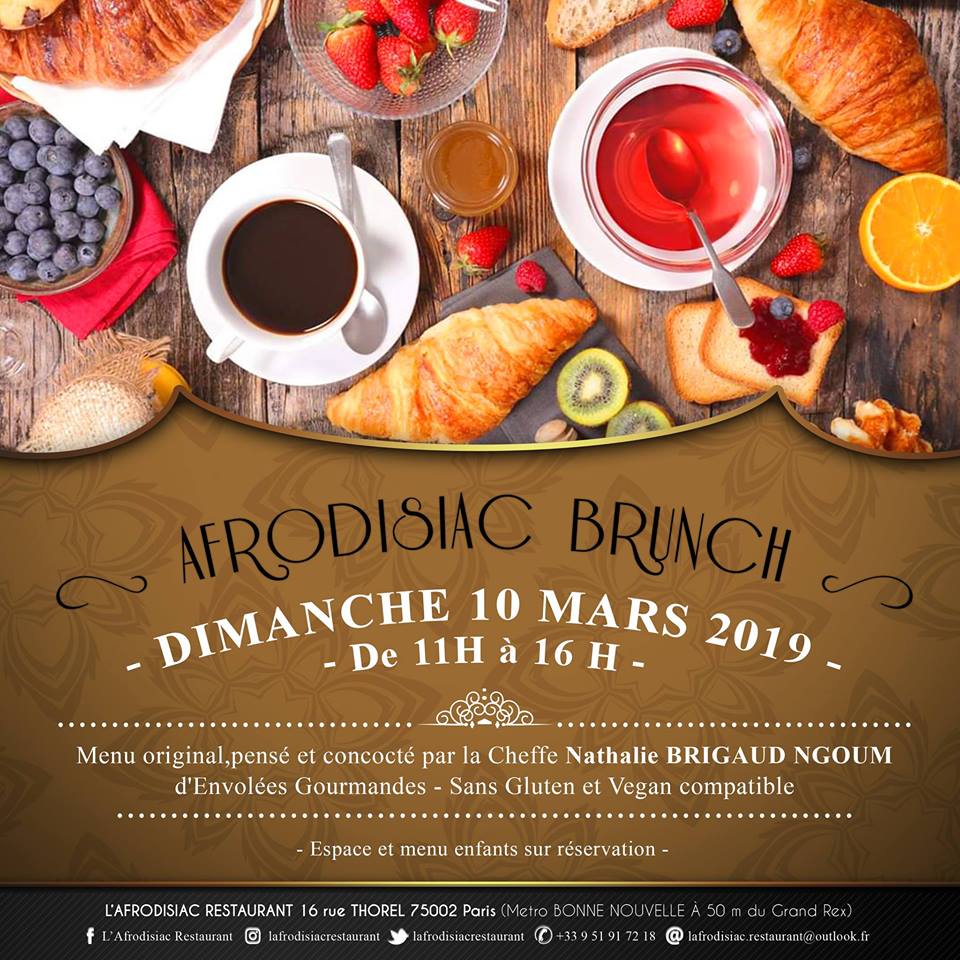 AFRODISIAC BRUNCH

- DIMANCHE 10 MARS 2019 -
- De 11H à 16 H -

Menu original,pensé et concocté par la Cheffe Nathalie BRIGAUD NGOUM d'Envolées Gourmandes - Sans Gluten et Vegan compatible

- Espace et menu enfants sur réservation -

L'AFRODISIAC RESTAURANT 16 rue THOREL 75002 Paris (Metro BONNE NOUVELLE À 50 m du Grand Rex)

L'Afrodisiac Restaurant lafrodisiacrestaurant lafrodisiacrestaurant +33 9 51 91 72 18 lafrodisiac.restaurant@outlook.fr